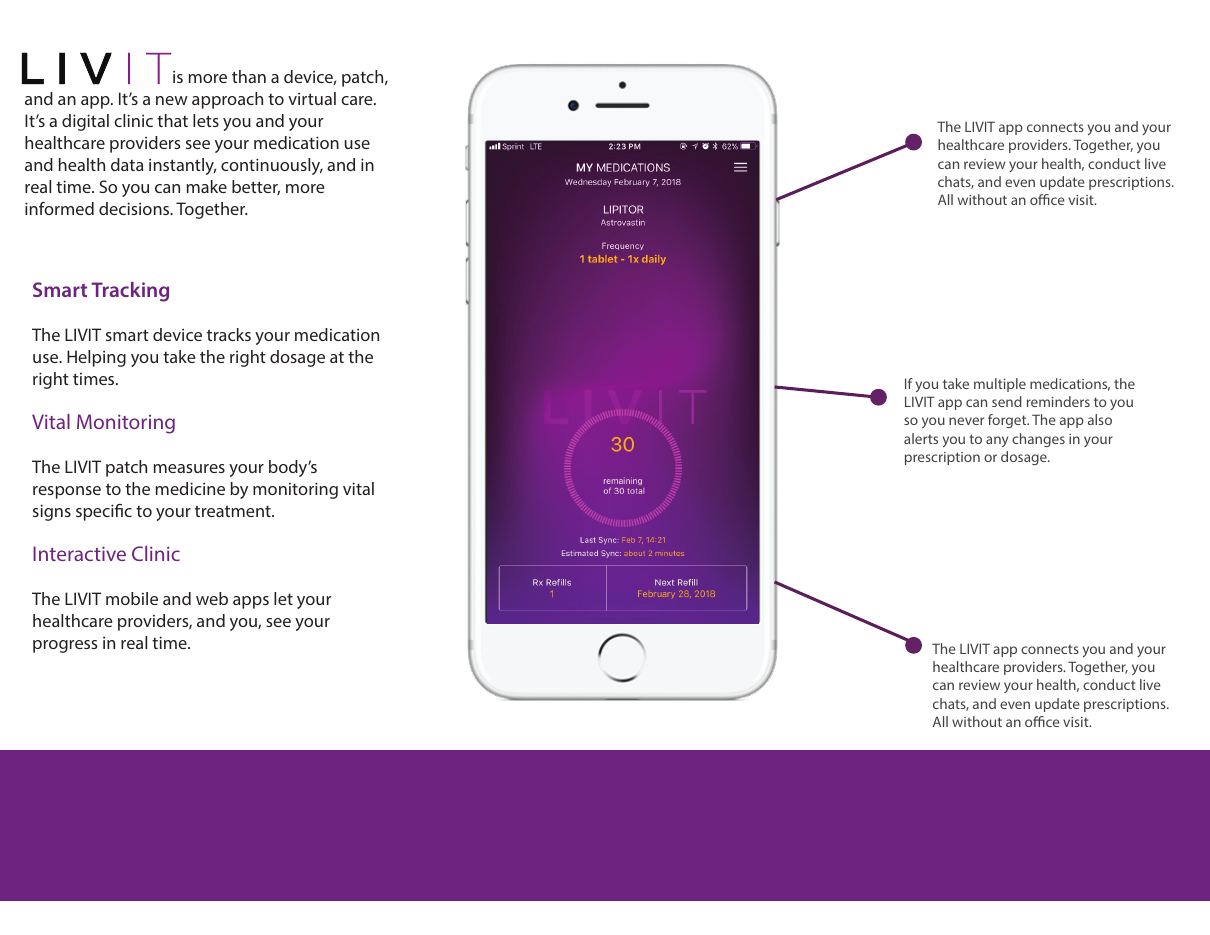 LIVIT is more than a device, patch, and an app. It's a new approach to virtual care. It's a digital clinic that lets you and your healthcare providers see your medication use and health data instantly, continuously, and in real time. So you can make better, more informed decisions. Together.

Smart Tracking

The LIVIT smart device tracks your medication use. Helping you take the right dosage at the right times.

Vital Monitoring

The LIVIT patch measures your body's response to the medicine by monitoring vital signs specific to your treatment.

Interactive Clinic

The LIVIT mobile and web apps let your healthcare providers, and you, see your progress in real time.

Sprint LTE
2:23 PM
62%

MY MEDICATIONS
Wednesday February 7, 2018

LIPITOR
Astrovastin

Frequency
1 tablet - 1x daily

LIVIT

30
remaining
of 30 total

Last Sync: Feb 7, 14:21
Estimated Sync: about 2 minutes

Rx Refills
1

Next Refill
February 28, 2018

The LIVIT app connects you and your healthcare providers. Together, you can review your health, conduct live chats, and even update prescriptions. All without an office visit.

If you take multiple medications, the LIVIT app can send reminders to you so you never forget. The app also alerts you to any changes in your prescription or dosage.

The LIVIT app connects you and your healthcare providers. Together, you can review your health, conduct live chats, and even update prescriptions. All without an office visit.